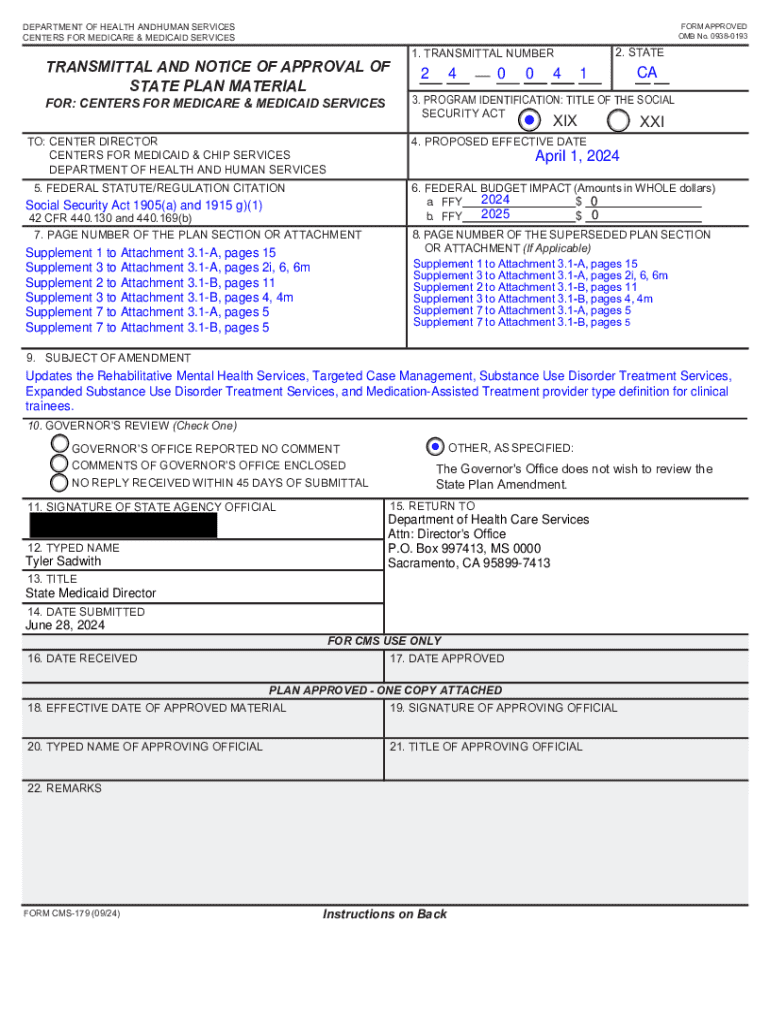 DEPARTMENT OF HEALTH ANDHUMAN SERVICES
CENTERS FOR MEDICARE & MEDICAID SERVICES

FORM APPROVED
OMB No. 0938-0193

TRANSMITTAL AND NOTICE OF APPROVAL OF STATE PLAN MATERIAL

FOR: CENTERS FOR MEDICARE & MEDICAID SERVICES

1. TRANSMITTAL NUMBER
2 4 — 0 0 4 1

2. STATE
CA

3. PROGRAM IDENTIFICATION: TITLE OF THE SOCIAL SECURITY ACT
XIX XXI

TO: CENTER DIRECTOR
CENTERS FOR MEDICAID & CHIP SERVICES
DEPARTMENT OF HEALTH AND HUMAN SERVICES

4. PROPOSED EFFECTIVE DATE
April 1, 2024

5. FEDERAL STATUTE/REGULATION CITATION
Social Security Act 1905(a) and 1915 g)(1)
42 CFR 440.130 and 440.169(b)

6. FEDERAL BUDGET IMPACT (Amounts in WHOLE dollars)
a. FFY 2024 $ 0
b. FFY 2025 $ 0

7. PAGE NUMBER OF THE PLAN SECTION OR ATTACHMENT
Supplement 1 to Attachment 3.1-A, pages 15
Supplement 3 to Attachment 3.1-A, pages 2i, 6, 6m
Supplement 2 to Attachment 3.1-B, pages 11
Supplement 3 to Attachment 3.1-B, pages 4, 4m
Supplement 7 to Attachment 3.1-A, pages 5
Supplement 7 to Attachment 3.1-B, pages 5

8. PAGE NUMBER OF THE SUPERSEDED PLAN SECTION OR ATTACHMENT (If Applicable)
Supplement 1 to Attachment 3.1-A, pages 15
Supplement 3 to Attachment 3.1-A, pages 2i, 6, 6m
Supplement 2 to Attachment 3.1-B, pages 11
Supplement 3 to Attachment 3.1-B, pages 4, 4m
Supplement 7 to Attachment 3.1-A, pages 5
Supplement 7 to Attachment 3.1-B, pages 5

9. SUBJECT OF AMENDMENT
Updates the Rehabilitative Mental Health Services, Targeted Case Management, Substance Use Disorder Treatment Services, Expanded Substance Use Disorder Treatment Services, and Medication-Assisted Treatment provider type definition for clinical trainees.

10. GOVERNOR'S REVIEW (Check One)
GOVERNOR'S OFFICE REPORTED NO COMMENT
COMMENTS OF GOVERNOR'S OFFICE ENCLOSED
NO REPLY RECEIVED WITHIN 45 DAYS OF SUBMITTAL
OTHER, AS SPECIFIED:
The Governor's Office does not wish to review the State Plan Amendment.

11. SIGNATURE OF STATE AGENCY OFFICIAL

12. TYPED NAME
Tyler Sadwith

13. TITLE
State Medicaid Director

14. DATE SUBMITTED
June 28, 2024

15. RETURN TO
Department of Health Care Services
Attn: Director's Office
P.O. Box 997413, MS 0000
Sacramento, CA 95899-7413

FOR CMS USE ONLY

16. DATE RECEIVED
17. DATE APPROVED

PLAN APPROVED - ONE COPY ATTACHED

18. EFFECTIVE DATE OF APPROVED MATERIAL
19. SIGNATURE OF APPROVING OFFICIAL

20. TYPED NAME OF APPROVING OFFICIAL
21. TITLE OF APPROVING OFFICIAL

22. REMARKS

FORM CMS-179 (09/24)
Instructions on Back